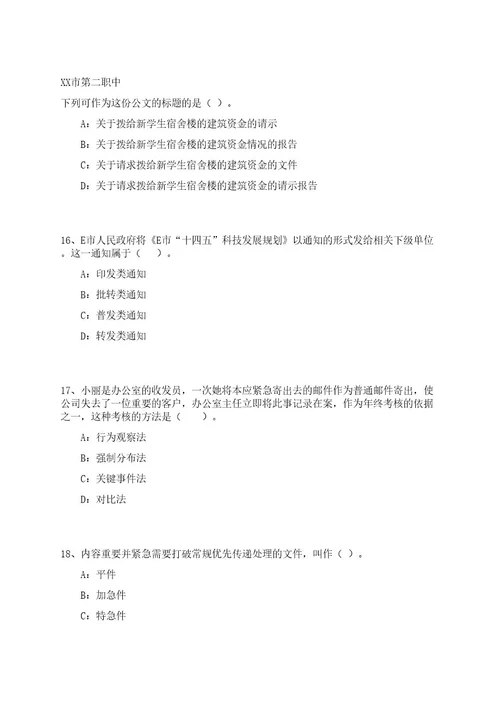 XX市第二职中

下列可作为这份公文的标题的是（ ）。

A：关于拨给新学生宿舍楼的建筑资金的请示

B：关于拨给新学生宿舍楼的建筑资金情况的报告

C：关于请求拨给新学生宿舍楼的建筑资金的文件

D：关于请求拨给新学生宿舍楼的建筑资金的请示报告

16、E市人民政府将《E市“十四五”科技发展规划》以通知的形式发给相关下级单位。这一通知属于（ ）。

A：印发类通知

B：批转类通知

C：普发类通知

D：转发类通知

17、小丽是办公室的收发员，一次她将本应紧急寄出去的邮件作为普通邮件寄出，使公司失去了一位重要的客户，办公室主任立即将此事记录在案，作为年终考核的依据之一，这种考核的方法是（ ）。

A：行为观察法

B：强制分布法

C：关键事件法

D：对比法

18、内容重要并紧急需要打破常规优先传递处理的文件，叫作（ ）。

A：平件

B：加急件

C：特急件